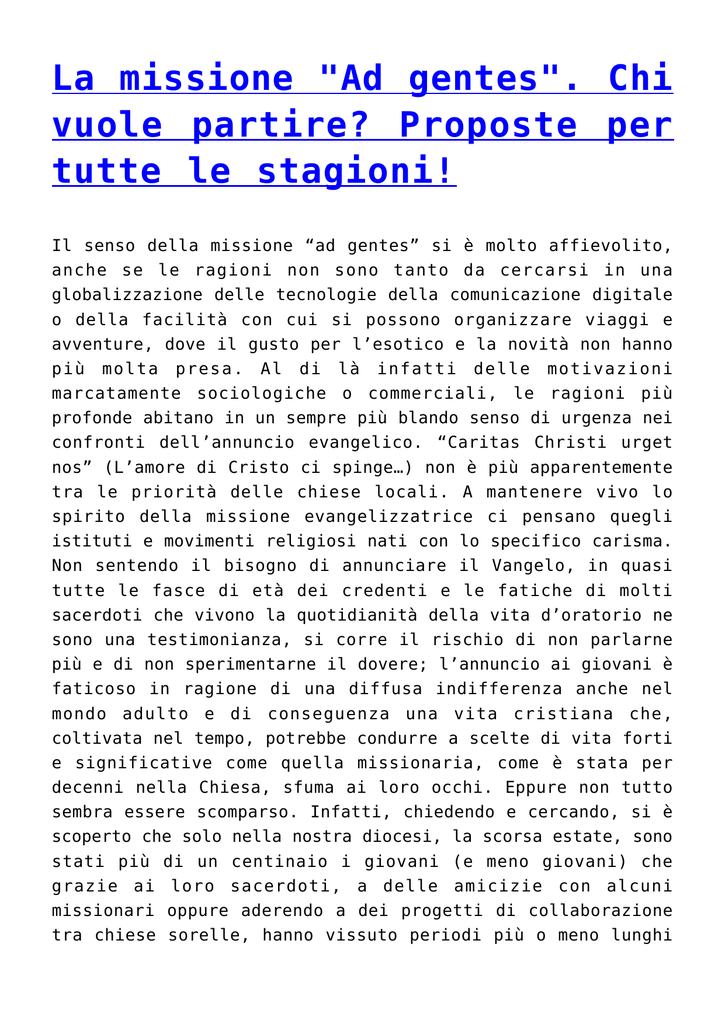 La missione "Ad gentes". Chi vuole partire? Proposte per tutte le stagioni!

Il senso della missione “ad gentes” si è molto affievolito, anche se le ragioni non sono tanto da cercarsi in una globalizzazione delle tecnologie della comunicazione digitale o della facilità con cui si possono organizzare viaggi e avventure, dove il gusto per l’esotico e la novità non hanno più molta presa. Al di là infatti delle motivazioni marcatamente sociologiche o commerciali, le ragioni più profonde abitano in un sempre più blando senso di urgenza nei confronti dell’annuncio evangelico. “Caritas Christi urget nos” (L’amore di Cristo ci spinge…) non è più apparentemente tra le priorità delle chiese locali. A mantenere vivo lo spirito della missione evangelizzatrice ci pensano quegli istituti e movimenti religiosi nati con lo specifico carisma. Non sentendo il bisogno di annunciare il Vangelo, in quasi tutte le fasce di età dei credenti e le fatiche di molti sacerdoti che vivono la quotidianità della vita d’oratorio ne sono una testimonianza, si corre il rischio di non parlarne più e di non sperimentarne il dovere; l’annuncio ai giovani è faticoso in ragione di una diffusa indifferenza anche nel mondo adulto e di conseguenza una vita cristiana che, coltivata nel tempo, potrebbe condurre a scelte di vita forti e significative come quella missionaria, come è stata per decenni nella Chiesa, sfuma ai loro occhi. Eppure non tutto sembra essere scomparso. Infatti, chiedendo e cercando, si è scoperto che solo nella nostra diocesi, la scorsa estate, sono stati più di un centinaio i giovani (e meno giovani) che grazie ai loro sacerdoti, a delle amicizie con alcuni missionari oppure aderendo a dei progetti di collaborazione tra chiese sorelle, hanno vissuto periodi più o meno lunghi